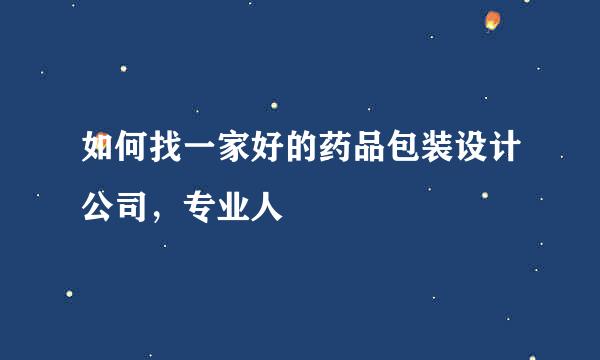 如何找一家好的药品包装设计公司，专业人